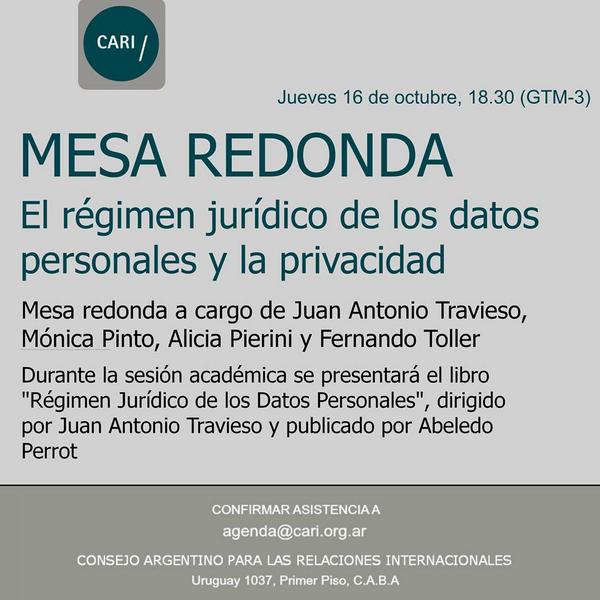 CARI /

Jueves 16 de octubre, 18.30 (GTM-3)

MESA REDONDA

El régimen jurídico de los datos personales y la privacidad

Mesa redonda a cargo de Juan Antonio Travieso, Mónica Pinto, Alicia Pierini y Fernando Toller

Durante la sesión académica se presentará el libro "Régimen Jurídico de los Datos Personales", dirigido por Juan Antonio Travieso y publicado por Abeledo Perrot

CONFIRMAR ASISTENCIA A

agenda@cari.org.ar

CONSEJO ARGENTINO PARA LAS RELACIONES INTERNACIONALES

Uruguay 1037, Primer Piso, C.A.B.A